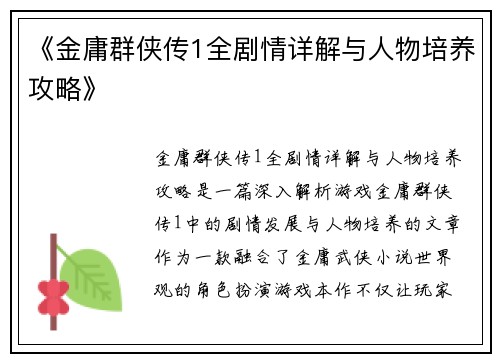 《金庸群侠传1全剧情详解与人物培养攻略》

金庸群侠传1全剧情详解与人物培养攻略是一篇深入解析游戏金庸群侠传1中的剧情发展与人物培养的文章作为一款融合了金庸武侠小说世界观的角色扮演游戏本作不仅让玩家